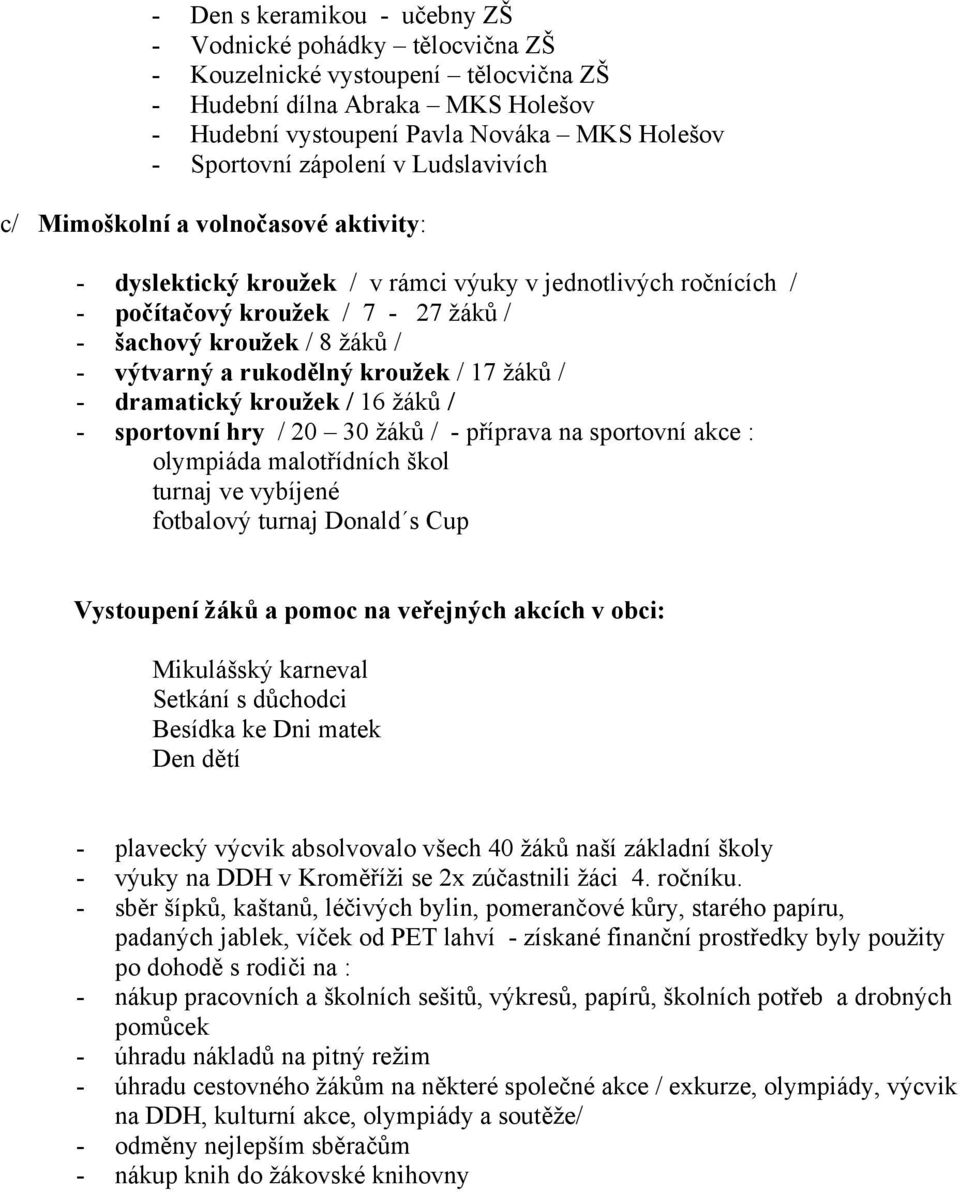 - Den s keramikou - učebny ZŠ
- Vodnické pohádky – tělocvična ZŠ
- Kouzelnické vystoupení – tělocvična ZŠ
- Hudební dílna Abraka – MKS Holešov
- Hudební vystoupení Pavla Nováka – MKS Holešov
- Sportovní zápolení v Ludslavivích

c/ Mimoškolní a volnočasové aktivity:

- dyslektický kroužek / v rámci výuky v jednotlivých ročnících /
- počítačový kroužek / 7 - 27 žáků /
- šachový kroužek / 8 žáků /
- výtvarný a rukodělný kroužek / 17 žáků /
- dramatický kroužek / 16 žáků /
- sportovní hry / 20 – 30 žáků / - příprava na sportovní akce :
olympiáda malotřídních škol
turnaj ve vybíjené
fotbalový turnaj Donald´s Cup

Vystoupení žáků a pomoc na veřejných akcích v obci:

Mikulášský karneval
Setkání s důchodci
Besídka ke Dni matek
Den dětí

- plavecký výcvik absolvovalo všech 40 žáků naší základní školy
- výuky na DDH v Kroměříži se 2x zúčastnili žáci 4. ročníku.
- sběr šípků, kaštanů, léčivých bylin, pomerančové kůry, starého papíru, padaných jablek, víček od PET lahví - získané finanční prostředky byly použity po dohodě s rodiči na :
- nákup pracovních a školních sešitů, výkresů, papírů, školních potřeb a drobných pomůcek
- úhradu nákladů na pitný režim
- úhradu cestovného žákům na některé společné akce / exkurze, olympiády, výcvik na DDH, kulturní akce, olympiády a soutěže/
- odměny nejlepším sběračům
- nákup knih do žákovské knihovny